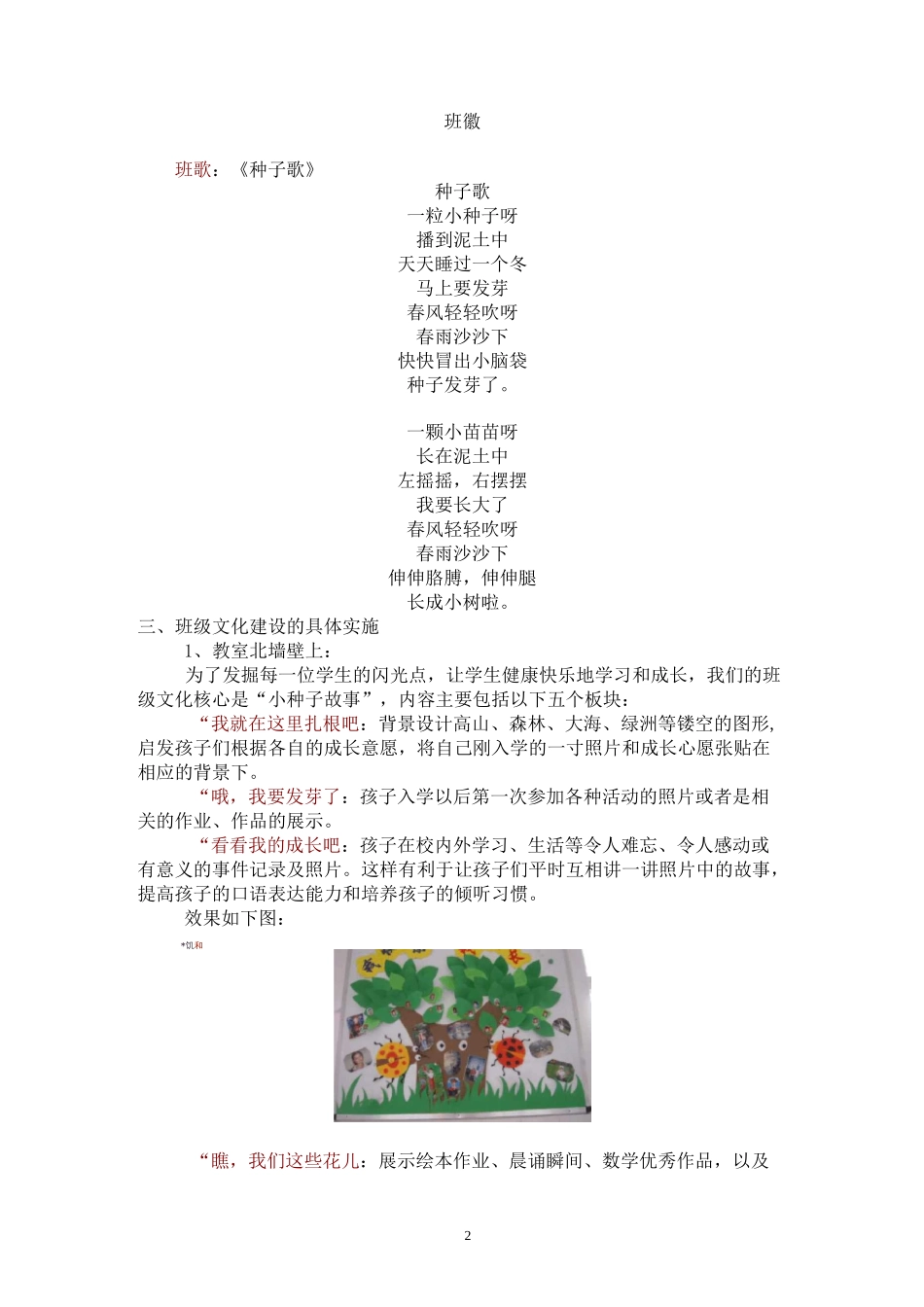 班徽

班歌：《种子歌》

种子歌
一粒小种子呀
播到泥土中
天天睡过一个冬
马上要发芽
春风轻轻吹呀
春雨沙沙下
快快冒出小脑袋
种子发芽了。

一颗小苗苗呀
长在泥土中
左摇摇，右摆摆
我要长大了
春风轻轻吹呀
春雨沙沙下
伸伸胳膊，伸伸腿
长成小树啦。

三、班级文化建设的具体实施

1、教室北墙壁上：

为了发掘每一位学生的闪光点，让学生健康快乐地学习和成长，我们的班级文化核心是“小种子故事”，内容主要包括以下五个板块：

“我就在这里扎根吧：背景设计高山、森林、大海、绿洲等镂空的图形，启发孩子们根据各自的成长意愿，将自己刚入学的一寸照片和成长心愿张贴在相应的背景下。

“哦，我要发芽了：孩子入学以后第一次参加各种活动的照片或者是相关的作业、作品的展示。

“看看我的成长吧：孩子在校内外学习、生活等令人难忘、令人感动或有意义的事件记录及照片。这样有利于让孩子们平时互相讲一讲照片中的故事，提高孩子的口语表达能力和培养孩子的倾听习惯。

效果如下图：

*饥和

“瞧，我们这些花儿：展示绘本作业、晨诵瞬间、数学优秀作品，以及

2